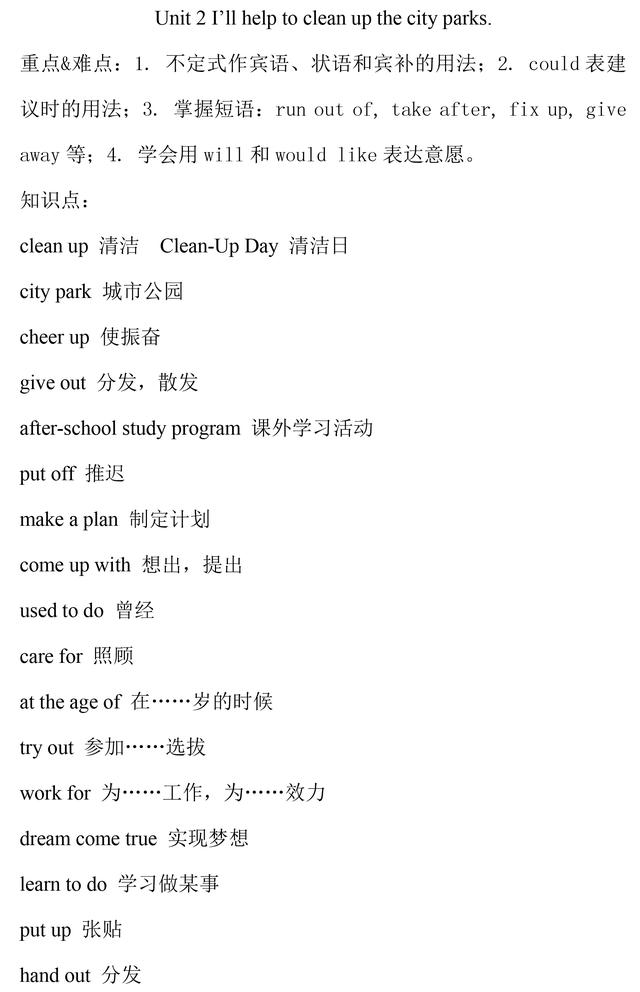 Unit 2 I'll help to clean up the city parks.

重点&难点：1. 不定式作宾语、状语和宾补的用法；2. could 表建议时的用法；3. 掌握短语：run out of, take after, fix up, give away 等；4. 学会用 will 和 would like 表达意愿。

知识点：

clean up 清洁 Clean-Up Day 清洁日

city park 城市公园

cheer up 使振奋

give out 分发，散发

after-school study program 课外学习活动

put off 推迟

make a plan 制定计划

come up with 想出，提出

used to do 曾经

care for 照顾

at the age of 在……岁的时候

try out 参加……选拔

work for 为……工作，为……效力

dream come true 实现梦想

learn to do 学习做某事

put up 张贴

hand out 分发